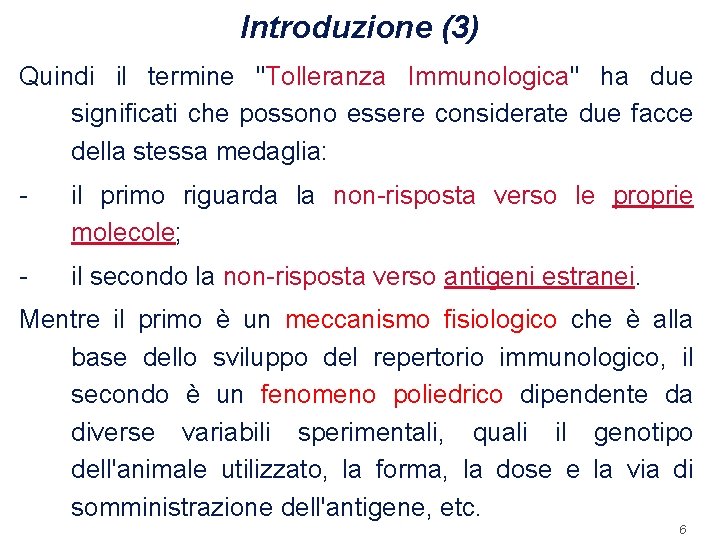 Introduzione (3)

Quindi il termine "Tolleranza Immunologica" ha due significati che possono essere considerate due facce della stessa medaglia:

- il primo riguarda la non-risposta verso le proprie molecole;

- il secondo la non-risposta verso antigeni estranei.

Mentre il primo è un meccanismo fisiologico che è alla base dello sviluppo del repertorio immunologico, il secondo è un fenomeno poliedrico dipendente da diverse variabili sperimentali, quali il genotipo dell'animale utilizzato, la forma, la dose e la via di somministrazione dell'antigene, etc.

6